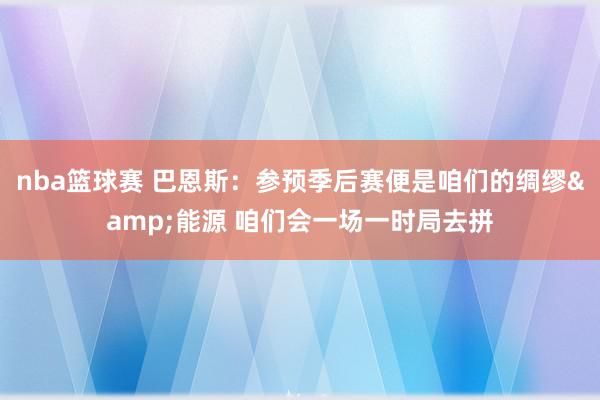 nba篮球赛 巴恩斯：参预季后赛便是咱们的绸缪&amp;能源 咱们会一场一时局去拼